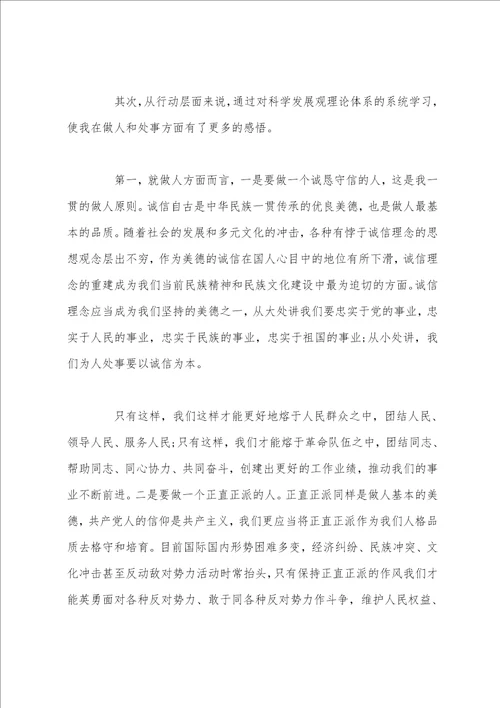 其次，从行动层面来说，通过对科学发展观理论体系的系统学习，使我在做人和处事方面有了更多的感悟。

第一，就做人方面而言，一是要做一个诚恳守信的人，这是我一贯的做人原则。诚信自古是中华民族一贯传承的优良美德，也是做人最基本的品质。随着社会的发展和多元文化的冲击，各种有悖于诚信理念的思想观念层出不穷，作为美德的诚信在国人心目中的地位有所下滑，诚信理念的重建成为我们当前民族精神和民族文化建设中最为迫切的方面。诚信理念应当成为我们坚持的美德之一，从大处讲我们要忠实于党的事业，忠实于人民的事业，忠实于民族的事业，忠实于祖国的事业;从小处讲，我们为人处事要以诚信为本。

只有这样，我们这样才能更好地熔于人民群众之中，团结人民、领导人民、服务人民;只有这样，我们才能熔于革命队伍之中，团结同志、帮助同志、同心协力、共同奋斗，创建出更好的工作业绩，推动我们的事业不断前进。二是要做一个正直正派的人。正直正派同样是做人基本的美德，共产党人的信仰是共产主义，我们更应当将正直正派作为我们人格品质去恪守和培育。目前国际国内形势困难多变，经济纠纷、民族冲突、文化冲击甚至反动敌对势力活动时常抬头，只有保持正直正派的作风我们才能英勇面对各种反对势力、敢于同各种反对势力作斗争，维护人民权益、